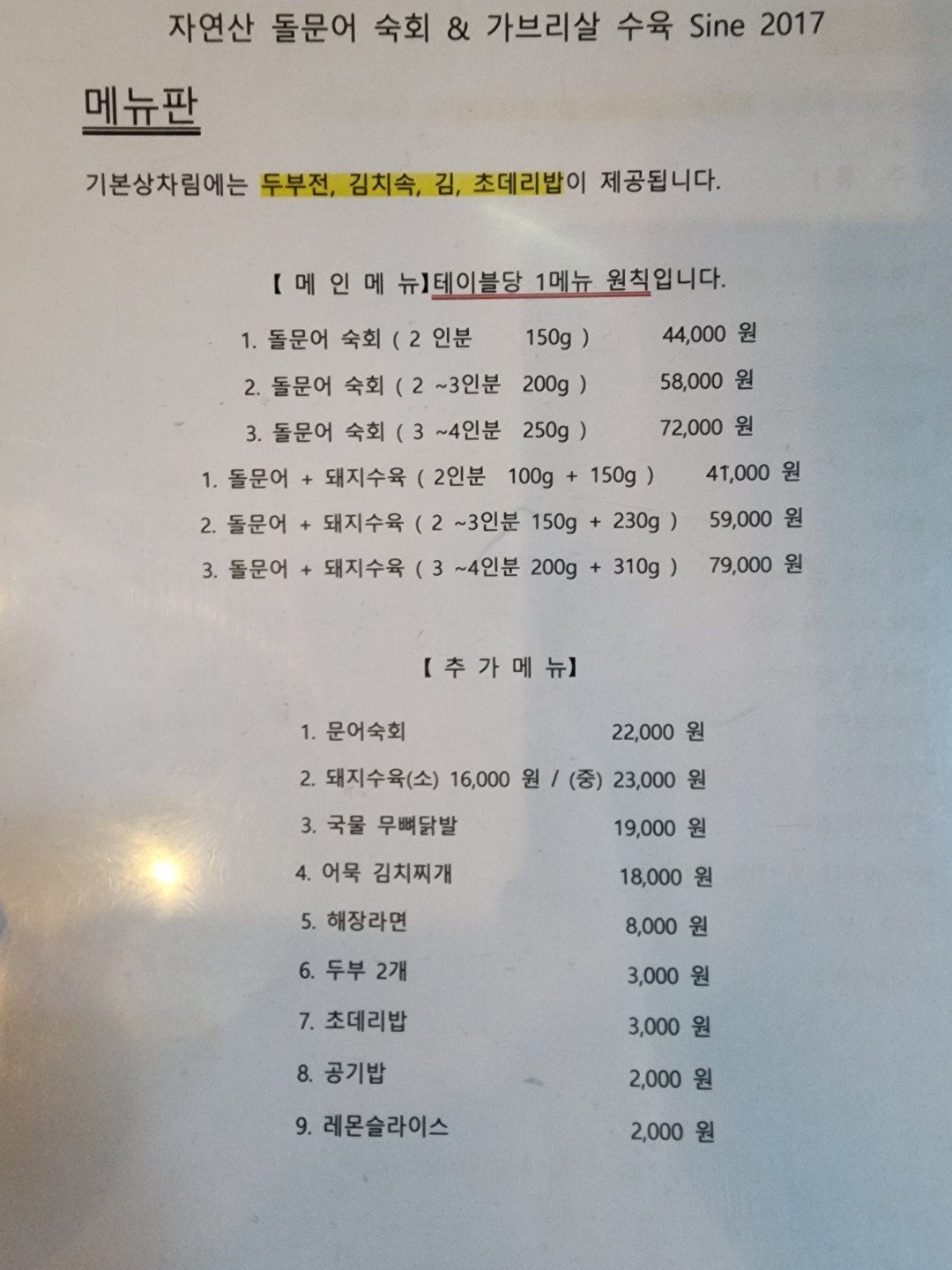 자연산 돌문어 숙회 & 가브리살 수육 Sine 2017

메뉴판

기본상차림에는 두부전, 김치속, 김, 초데리밥이 제공됩니다.

【 메 인 메 뉴】테이블당 1메뉴 원칙입니다.

1. 돌문어 숙회 ( 2 인분 150g ) 44,000 원
2. 돌문어 숙회 ( 2 ~3인분 200g ) 58,000 원
3. 돌문어 숙회 ( 3 ~4인분 250g ) 72,000 원
1. 돌문어 + 돼지수육 ( 2인분 100g + 150g ) 41,000 원
2. 돌문어 + 돼지수육 ( 2 ~3인분 150g + 230g ) 59,000 원
3. 돌문어 + 돼지수육 ( 3 ~4인분 200g + 310g ) 79,000 원

【 추 가 메 뉴】

1. 문어숙회 22,000 원
2. 돼지수육(소) 16,000 원 / (중) 23,000 원
3. 국물 무뼈닭발 19,000 원
4. 어묵 김치찌개 18,000 원
5. 해장라면 8,000 원
6. 두부 2개 3,000 원
7. 초데리밥 3,000 원
8. 공기밥 2,000 원
9. 레몬슬라이스 2,000 원